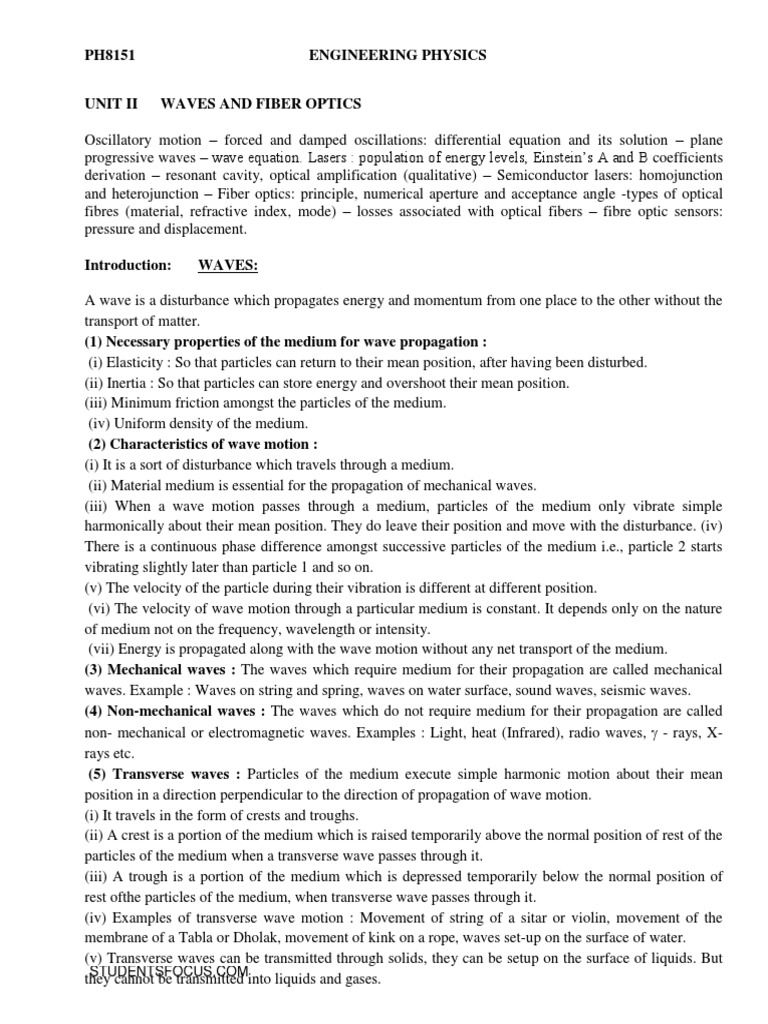 PH8151 ENGINEERING PHYSICS

UNIT II WAVES AND FIBER OPTICS

Oscillatory motion – forced and damped oscillations: differential equation and its solution – plane progressive waves – wave equation. Lasers : population of energy levels, Einstein's A and B coefficients derivation – resonant cavity, optical amplification (qualitative) – Semiconductor lasers: homojunction and heterojunction – Fiber optics: principle, numerical aperture and acceptance angle -types of optical fibres (material, refractive index, mode) – losses associated with optical fibers – fibre optic sensors: pressure and displacement.

Introduction: WAVES:

A wave is a disturbance which propagates energy and momentum from one place to the other without the transport of matter.
(1) Necessary properties of the medium for wave propagation :
(i) Elasticity : So that particles can return to their mean position, after having been disturbed.
(ii) Inertia : So that particles can store energy and overshoot their mean position.
(iii) Minimum friction amongst the particles of the medium.
(iv) Uniform density of the medium.
(2) Characteristics of wave motion :
(i) It is a sort of disturbance which travels through a medium.
(ii) Material medium is essential for the propagation of mechanical waves.
(iii) When a wave motion passes through a medium, particles of the medium only vibrate simple harmonically about their mean position. They do leave their position and move with the disturbance. (iv) There is a continuous phase difference amongst successive particles of the medium i.e., particle 2 starts vibrating slightly later than particle 1 and so on.
(v) The velocity of the particle during their vibration is different at different position.
(vi) The velocity of wave motion through a particular medium is constant. It depends only on the nature of medium not on the frequency, wavelength or intensity.
(vii) Energy is propagated along with the wave motion without any net transport of the medium.
(3) Mechanical waves : The waves which require medium for their propagation are called mechanical waves. Example : Waves on string and spring, waves on water surface, sound waves, seismic waves.
(4) Non-mechanical waves : The waves which do not require medium for their propagation are called non- mechanical or electromagnetic waves. Examples : Light, heat (Infrared), radio waves, $\gamma$ - rays, X-rays etc.
(5) Transverse waves : Particles of the medium execute simple harmonic motion about their mean position in a direction perpendicular to the direction of propagation of wave motion.
(i) It travels in the form of crests and troughs.
(ii) A crest is a portion of the medium which is raised temporarily above the normal position of rest of the particles of the medium when a transverse wave passes through it.
(iii) A trough is a portion of the medium which is depressed temporarily below the normal position of rest ofthe particles of the medium, when transverse wave passes through it.
(iv) Examples of transverse wave motion : Movement of string of a sitar or violin, movement of the membrane of a Tabla or Dholak, movement of kink on a rope, waves set-up on the surface of water.
(v) Transverse waves can be transmitted through solids, they can be setup on the surface of liquids. But they cannot be transmitted into liquids and gases.
STUDENTSFOCUS.COM